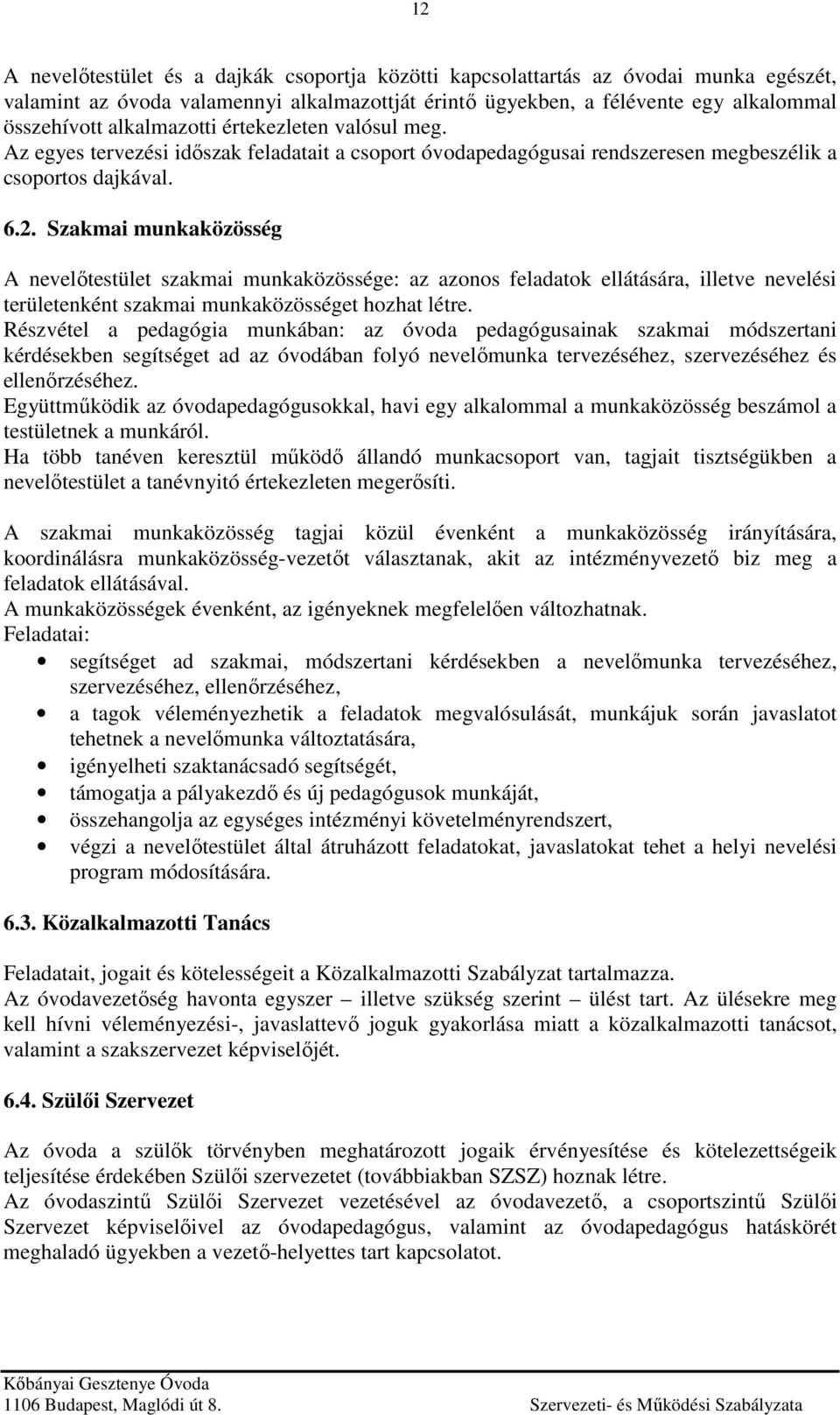 12

A nevelőtestület és a dajkák csoportja közötti kapcsolattartás az óvodai munka egészét, valamint az óvoda valamennyi alkalmazottját érintő ügyekben, a félévente egy alkalommal összehívott alkalmazotti értekezleten valósul meg.
Az egyes tervezési időszak feladatait a csoport óvodapedagógusai rendszeresen megbeszélik a csoportos dajkával.

6.2. Szakmai munkaközösség

A nevelőtestület szakmai munkaközössége: az azonos feladatok ellátására, illetve nevelési területenként szakmai munkaközösséget hozhat létre.
Részvétel a pedagógia munkában: az óvoda pedagógusainak szakmai módszertani kérdésekben segítséget ad az óvodában folyó nevelőmunka tervezéséhez, szervezéséhez és ellenőrzéséhez.
Együttműködik az óvodapedagógusokkal, havi egy alkalommal a munkaközösség beszámol a testületnek a munkáról.
Ha több tanéven keresztül működő állandó munkacsoport van, tagjait tisztségükben a nevelőtestület a tanévnyitó értekezleten megerősíti.

A szakmai munkaközösség tagjai közül évenként a munkaközösség irányítására, koordinálásra munkaközösség-vezetőt választanak, akit az intézményvezető biz meg a feladatok ellátásával.
A munkaközösségek évenként, az igényeknek megfelelően változhatnak.
Feladatai:
• segítséget ad szakmai, módszertani kérdésekben a nevelőmunka tervezéséhez, szervezéséhez, ellenőrzéséhez,
• a tagok véleményezhetik a feladatok megvalósulását, munkájuk során javaslatot tehetnek a nevelőmunka változtatására,
• igényelheti szaktanácsadó segítségét,
• támogatja a pályakezdő és új pedagógusok munkáját,
• összehangolja az egységes intézményi követelményrendszert,
• végzi a nevelőtestület által átruházott feladatokat, javaslatokat tehet a helyi nevelési program módosítására.

6.3. Közalkalmazotti Tanács

Feladatait, jogait és kötelességeit a Közalkalmazotti Szabályzat tartalmazza.
Az óvodavezetőség havonta egyszer – illetve szükség szerint – ülést tart. Az ülésekre meg kell hívni véleményezési-, javaslattevő joguk gyakorlása miatt a közalkalmazotti tanácsot, valamint a szakszervezet képviselőjét.

6.4. Szülői Szervezet

Az óvoda a szülők törvényben meghatározott jogaik érvényesítése és kötelezettségeik teljesítése érdekében Szülői szervezetet (továbbiakban SZSZ) hoznak létre.
Az óvodaszintű Szülői Szervezet vezetésével az óvodavezető, a csoportszintű Szülői Szervezet képviselőivel az óvodapedagógus, valamint az óvodapedagógus hatáskörét meghaladó ügyekben a vezető-helyettes tart kapcsolatot.

Kőbányai Gesztenye Óvoda
1106 Budapest, Maglódi út 8.
Szervezeti- és Működési Szabályzata